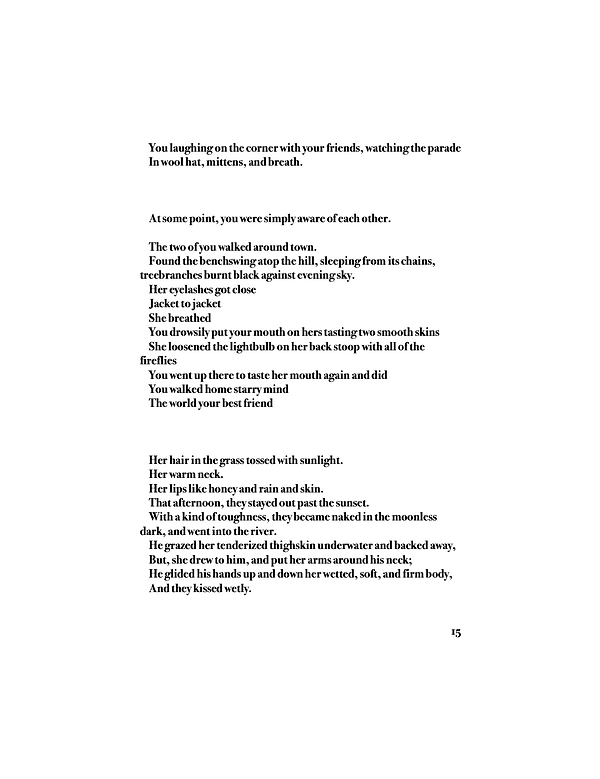 You laughing on the corner with your friends, watching the parade
In wool hat, mittens, and breath.

At some point, you were simply aware of each other.

The two of you walked around town.
Found the benchswing atop the hill, sleeping from its chains, treebranches burnt black against evening sky.
Her eyelashes got close
Jacket to jacket
She breathed
You drowsily put your mouth on hers tasting two smooth skins
She loosened the lightbulb on her back stoop with all of the fireflies
You went up there to taste her mouth again and did
You walked home starry mind
The world your best friend

Her hair in the grass tossed with sunlight.
Her warm neck.
Her lips like honey and rain and skin.
That afternoon, they stayed out past the sunset.
With a kind of toughness, they became naked in the moonless dark, and went into the river.
He grazed her tenderized thighskin underwater and backed away,
But, she drew to him, and put her arms around his neck;
He glided his hands up and down her wetted, soft, and firm body,
And they kissed wetly.

15